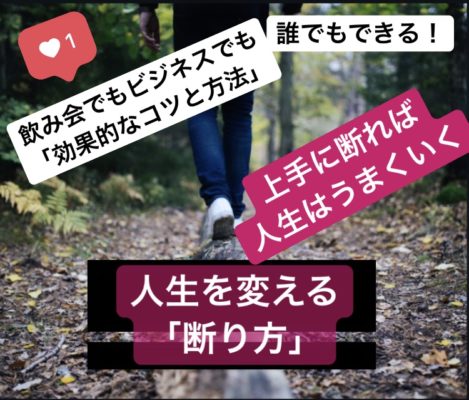 1

飲み会でもビジネスでも
「効果的なコツと方法」

誰でもできる！

上手に断れば
人生はうまくいく

人生を変える
「断り方」